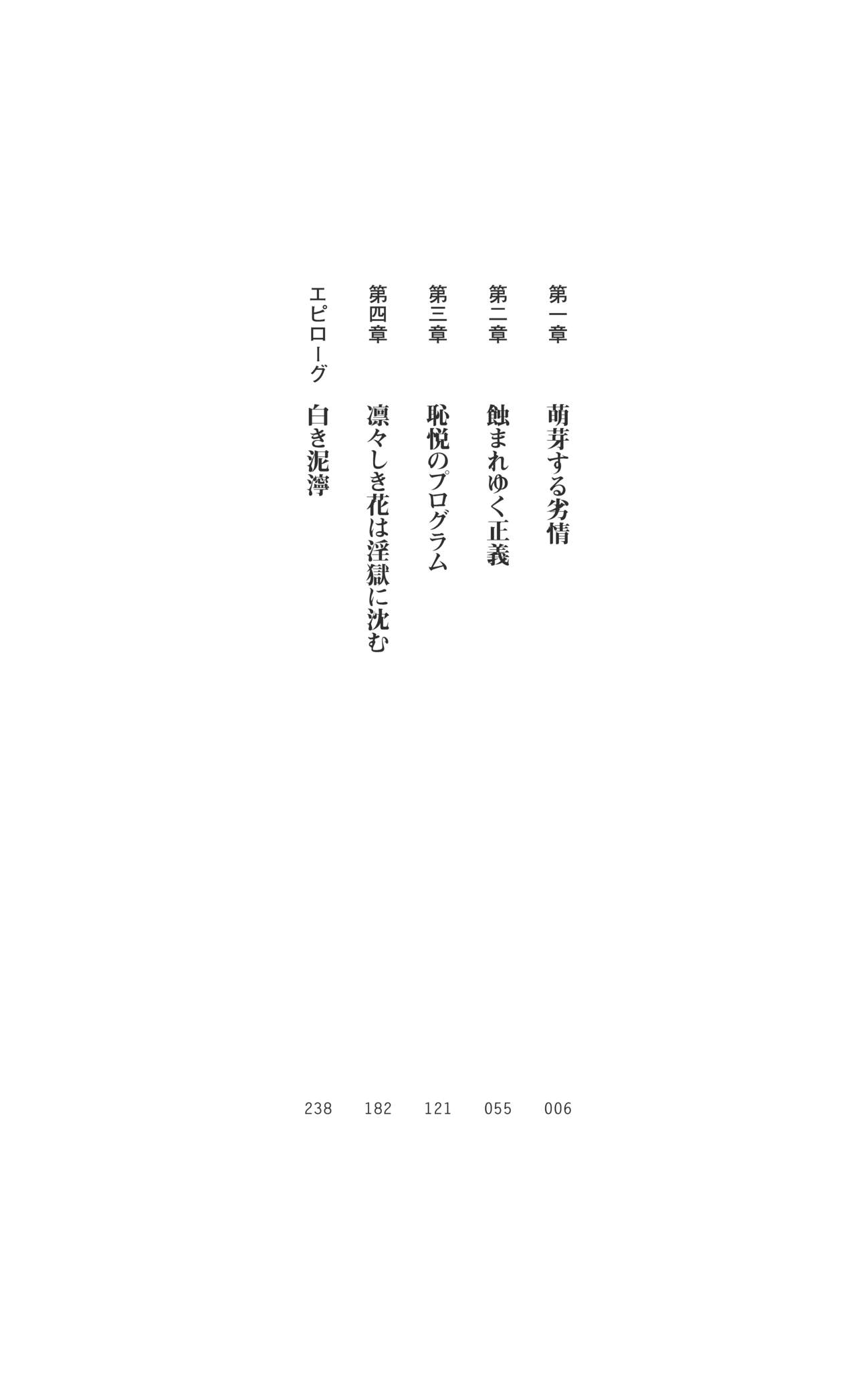 第一章 萌芽する劣情 006

第二章 蝕まれゆく正義 055

第三章 恥悦のプログラム 121

第四章 凛々しき花は淫獄に沈む 182

エピローグ 白き泥濘 238